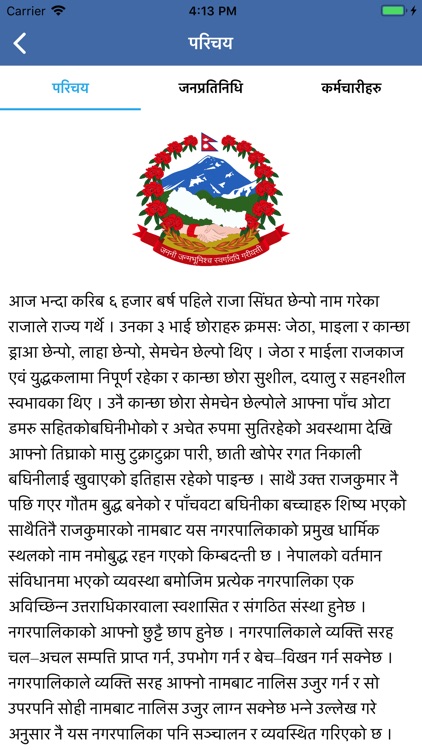 Carrier 4:13 PM

परिचय

परिचय जनप्रतिनिधि कर्मचारीहरु

जननी जन्मभूमिश्च स्वर्गादपि गरीयसी

आज भन्दा करिब ६ हजार बर्ष पहिले राजा सिंघत छेन्पो नाम गरेका राजाले राज्य गर्थे । उनका ३ भाई छोराहरु क्रमसः जेठा, माइला र कान्छा ड्राआ छेन्पो, लाहा छेन्पो, सेमचेन छेल्पो थिए । जेठा र माईला राजकाज एवं युद्धकलामा निपूर्ण रहेका र कान्छा छोरा सुशील, दयालु र सहनशील स्वभावका थिए । उनै कान्छा छोरा सेमचेन छेल्पोले आफ्ना पाँच ओटा डमरु सहितकोबघिनीभोको र अचेत रुपमा सुतिरहेको अवस्थामा देखि आफ्नो तिघ्राको मासु टुक्राटुक्रा पारी, छाती खोपेर रगत निकाली बघिनीलाई खुवाएको इतिहास रहेको पाइन्छ । साथै उक्त राजकुमार नै पछि गएर गौतम बुद्ध बनेको र पाँचवटा बघिनीका बच्चाहरु शिष्य भएको साथैतिनै राजकुमारको नामबाट यस नगरपालिकाको प्रमुख धार्मिक स्थलको नाम नमोबुद्ध रहन गएको किम्बदन्ती छ । नेपालको वर्तमान संविधानमा भएको व्यवस्था बमोजिम प्रत्येक नगरपालिका एक अविच्छिन्न उत्तराधिकारवाला स्वशासित र संगठित संस्था हुनेछ । नगरपालिकाको आफ्नो छुट्टै छाप हुनेछ । नगरपालिकाले व्यक्ति सरह चल–अचल सम्पत्ति प्राप्त गर्न, उपभोग गर्न र बेच–विखन गर्न सक्नेछ । नगरपालिकाले व्यक्ति सरह आफ्नो नामबाट नालिस उजुर गर्न र सो उपरपनि सोही नामबाट नालिस उजुर लाग्न सक्नेछ भन्ने उल्लेख गरे अनुसार नै यस नगरपालिका पनि सञ्चालन र व्यवस्थित गरिएको छ ।